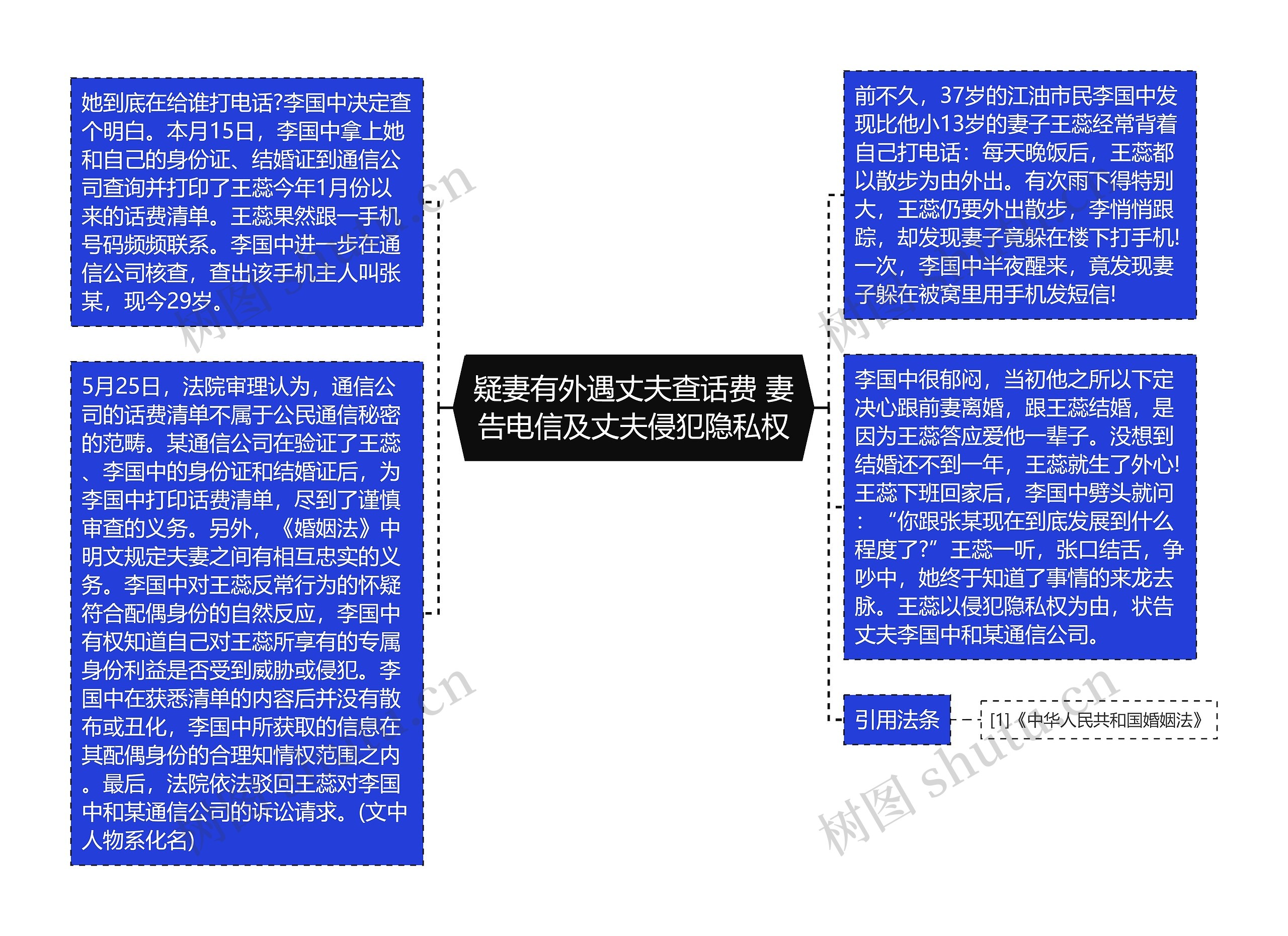 疑妻有外遇丈夫查话费 妻告电信及丈夫侵犯隐私权

前不久，37岁的江油市民李国中发现比他小13岁的妻子王蕊经常背着自己打电话：每天晚饭后，王蕊都以散步为由外出。有次雨下得特别大，王蕊仍要外出散步，李悄悄跟踪，却发现妻子竟躲在楼下打手机!一次，李国中半夜醒来，竟发现妻子躲在被窝里用手机发短信!

李国中很郁闷，当初他之所以下定决心跟前妻离婚，跟王蕊结婚，是因为王蕊答应爱他一辈子。没想到结婚还不到一年，王蕊就生了外心!王蕊下班回家后，李国中劈头就问：“你跟张某现在到底发展到什么程度了?”王蕊一听，张口结舌，争吵中，她终于知道了事情的来龙去脉。王蕊以侵犯隐私权为由，状告丈夫李国中和某通信公司。

引用法条

[1]《中华人民共和国婚姻法》

她到底在给谁打电话?李国中决定查个明白。本月15日，李国中拿上她和自己的身份证、结婚证到通信公司查询并打印了王蕊今年1月份以来的话费清单。王蕊果然跟一手机号码频频联系。李国中进一步在通信公司核查，查出该手机主人叫张某，现今29岁。

5月25日，法院审理认为，通信公司的话费清单不属于公民通信秘密的范畴。某通信公司在验证了王蕊、李国中的身份证和结婚证后，为李国中打印话费清单，尽到了谨慎审查的义务。另外，《婚姻法》中明文规定夫妻之间有相互忠实的义务。李国中对王蕊反常行为的怀疑符合配偶身份的自然反应，李国中有权知道自己对王蕊所享有的专属身份利益是否受到威胁或侵犯。李国中在获悉清单的内容后并没有散布或丑化，李国中所获取的信息在其配偶身份的合理知情权范围之内。最后，法院依法驳回王蕊对李国中和某通信公司的诉讼请求。(文中人物系化名)

树图 shutu.cn